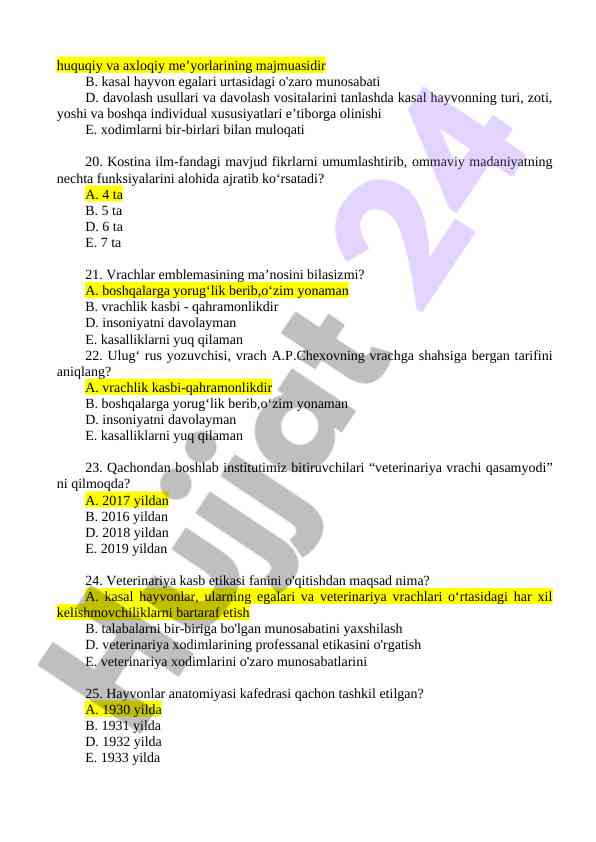 huquqiy va axloqiy me’yorlarining majmuasidir
B. kasal hayvon egalari urtasidagi o'zaro munosabati
D. davolash usullari va davolash vositalarini tanlashda kasal hayvonning turi, zoti, yoshi va boshqa individual xususiyatlari e’tiborga olinishi
E. xodimlarni bir-birlari bilan muloqati

20. Kostina ilm-fandagi mavjud fikrlarni umumlashtirib, ommaviy madaniyatning nechta funksiyalarini alohida ajratib ko‘rsatadi?
A. 4 ta
B. 5 ta
D. 6 ta
E. 7 ta

21. Vrachlar emblemasining ma’nosini bilasizmi?
A. boshqalarga yorug‘lik berib,o‘zim yonaman
B. vrachlik kasbi - qahramonlikdir
D. insoniyatni davolayman
E. kasalliklarni yuq qilaman
22. Ulug‘ rus yozuvchisi, vrach A.P.Chexovning vrachga shahsiga bergan tarifini aniqlang?
A. vrachlik kasbi-qahramonlikdir
B. boshqalarga yorug‘lik berib,o‘zim yonaman
D. insoniyatni davolayman
E. kasalliklarni yuq qilaman

23. Qachondan boshlab institutimiz bitiruvchilari “veterinariya vrachi qasamyodi” ni qilmoqda?
A. 2017 yildan
B. 2016 yildan
D. 2018 yildan
E. 2019 yildan

24. Veterinariya kasb etikasi fanini o'qitishdan maqsad nima?
A. kasal hayvonlar, ularning egalari va veterinariya vrachlari o‘rtasidagi har xil kelishmovchiliklarni bartaraf etish
B. talabalarni bir-biriga bo'lgan munosabatini yaxshilash
D. veterinariya xodimlarining professanal etikasini o'rgatish
E. veterinariya xodimlarini o'zaro munosabatlarini

25. Hayvonlar anatomiyasi kafedrasi qachon tashkil etilgan?
A. 1930 yilda
B. 1931 yilda
D. 1932 yilda
E. 1933 yilda

Hujjat 24